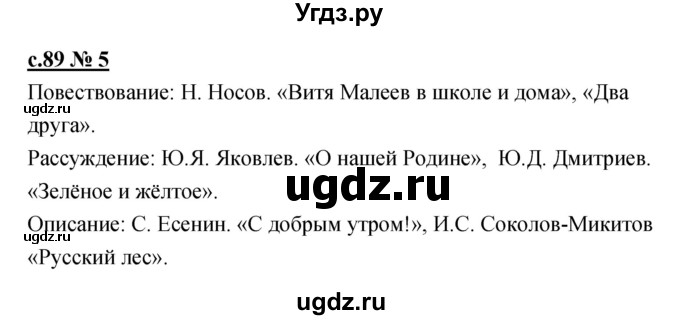 Угдз.ру

с.89 № 5

Повествование: Н. Носов. «Витя Малеев в школе и дома», «Два друга».

ugdz.ru

Рассуждение: Ю.Я. Яковлев. «О нашей Родине», Ю.Д. Дмитриев. «Зелёное и жёлтое».

ugdz.ru

Описание: С. Есенин. «С добрым утром!», И.С. Соколов-Микитов «Русский лес».

ugdz.ru

ugdz.ru